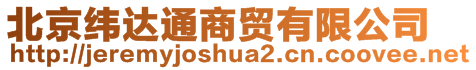 北京纬达通商贸有限公司
http://jeremyjoshua2.cn.coovee.net